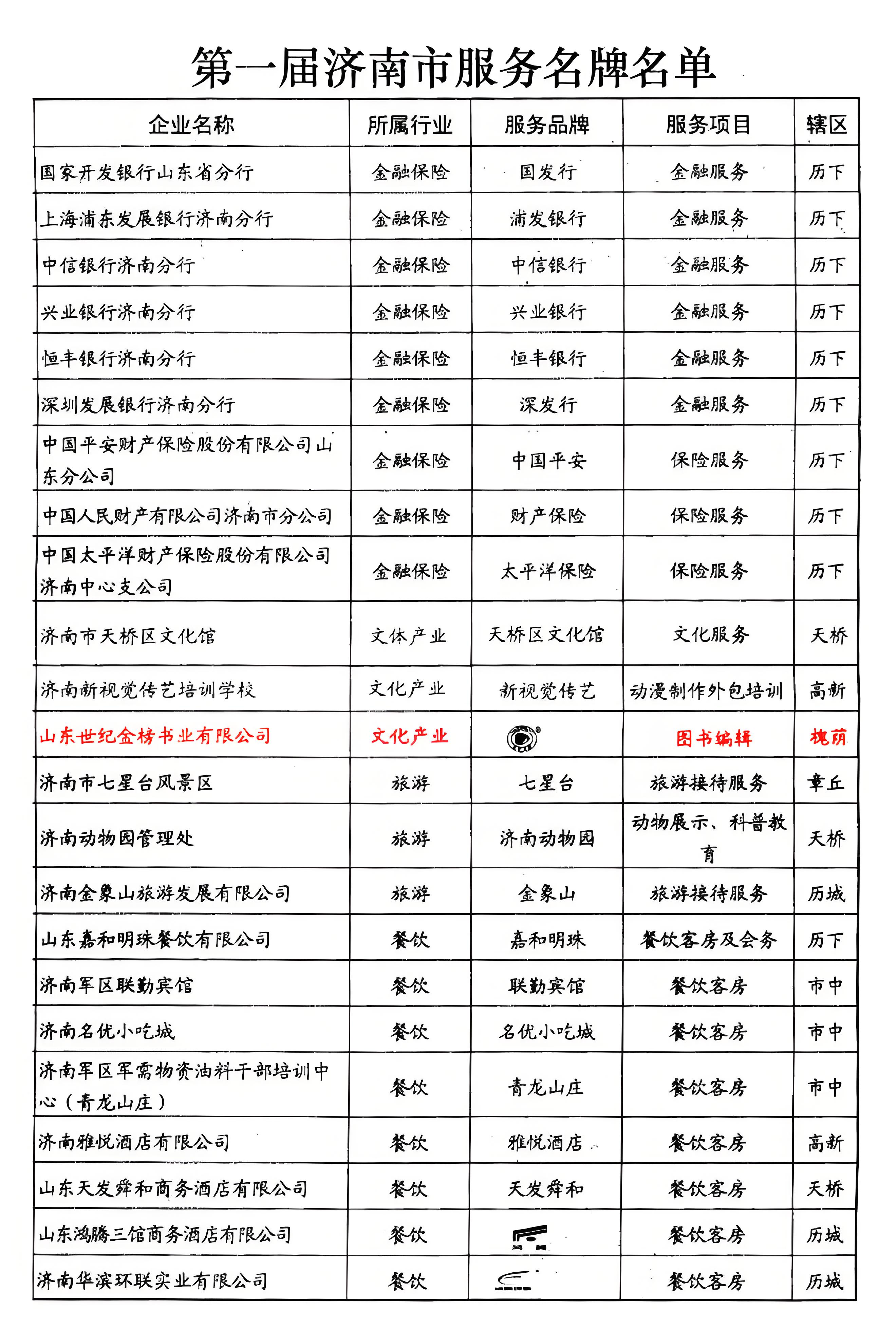 第一届济南市服务名牌名单

| 企业名称 | 所属行业 | 服务品牌 | 服务项目 | 辖区 |
|---|---|---|---|---|
| 国家开发银行山东省分行 | 金融保险 | 国发行 | 金融服务 | 历下 |
| 上海浦东发展银行济南分行 | 金融保险 | 浦发银行 | 金融服务 | 历下 |
| 中信银行济南分行 | 金融保险 | 中信银行 | 金融服务 | 历下 |
| 兴业银行济南分行 | 金融保险 | 兴业银行 | 金融服务 | 历下 |
| 恒丰银行济南分行 | 金融保险 | 恒丰银行 | 金融服务 | 历下 |
| 深圳发展银行济南分行 | 金融保险 | 深发行 | 金融服务 | 历下 |
| 中国平安财产保险股份有限公司山东分公司 | 金融保险 | 中国平安 | 保险服务 | 历下 |
| 中国人民财产有限公司济南市分公司 | 金融保险 | 财产保险 | 保险服务 | 历下 |
| 中国太平洋财产保险股份有限公司济南中心支公司 | 金融保险 | 太平洋保险 | 保险服务 | 历下 |
| 济南市天桥区文化馆 | 文体产业 | 天桥区文化馆 | 文化服务 | 天桥 |
| 济南新视觉传艺培训学校 | 文化产业 | 新视觉传艺 | 动漫制作外包培训 | 高新 |
| 山东世纪金榜书业有限公司 | 文化产业 | | 图书编辑 | 槐荫 |
| 济南市七星台风景区 | 旅游 | 七星台 | 旅游接待服务 | 章丘 |
| 济南动物园管理处 | 旅游 | 济南动物园 | 动物展示、科普教育 | 天桥 |
| 济南金象山旅游发展有限公司 | 旅游 | 金象山 | 旅游接待服务 | 历城 |
| 山东嘉和明珠餐饮有限公司 | 餐饮 | 嘉和明珠 | 餐饮客房及会务 | 历下 |
| 济南军区联勤宾馆 | 餐饮 | 联勤宾馆 | 餐饮客房 | 市中 |
| 济南名优小吃城 | 餐饮 | 名优小吃城 | 餐饮客房 | 市中 |
| 济南军区军需物资油料干部培训中心（青龙山庄） | 餐饮 | 青龙山庄 | 餐饮客房 | 市中 |
| 济南雅悦酒店有限公司 | 餐饮 | 雅悦酒店 | 餐饮客房 | 高新 |
| 山东天发舜和商务酒店有限公司 | 餐饮 | 天发舜和 | 餐饮客房 | 天桥 |
| 山东鸿腾三馆商务酒店有限公司 | 餐饮 | | 餐饮客房 | 历城 |
| 济南华滨环联实业有限公司 | 餐饮 | | 餐饮客房 | 历城 |